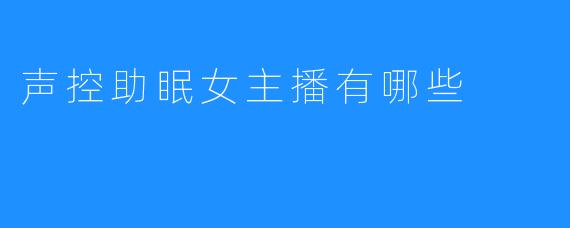 声控助眠女主播有哪些